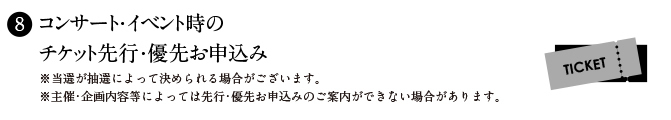 8 コンサート・イベント時の
チケット先行・優先お申込み

※当選が抽選によって決められる場合がございます。
※主催・企画内容等によっては先行・優先お申込みのご案内ができない場合があります。

TICKET